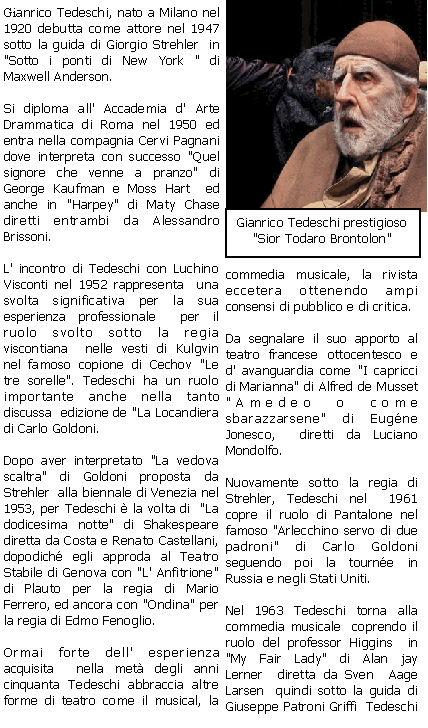 Gianrico Tedeschi, nato a Milano nel 1920 debutta come attore nel 1947 sotto la guida di Giorgio Strehler in "Sotto i ponti di New York " di Maxwell Anderson.

Si diploma all' Accademia d' Arte Drammatica di Roma nel 1950 ed entra nella compagnia Cervi Pagnani dove interpreta con successo "Quel signore che venne a pranzo" di George Kaufman e Moss Hart ed anche in "Harpey" di Maty Chase diretti entrambi da Alessandro Brissoni.

L' incontro di Tedeschi con Luchino Visconti nel 1952 rappresenta una svolta significativa per la sua esperienza professionale per il ruolo svolto sotto la regia viscontiana nelle vesti di Kulgvin nel famoso copione di Cechov "Le tre sorelle". Tedeschi ha un ruolo importante anche nella tanto discussa edizione de "La Locandiera di Carlo Goldoni.

Dopo aver interpretato "La vedova scaltra" di Goldoni proposta da Strehler alla biennale di Venezia nel 1953, per Tedeschi è la volta di "La dodicesima notte" di Shakespeare diretta da Costa e Renato Castellani, dopodiché egli approda al Teatro Stabile di Genova con "L' Anfitrione" di Plauto per la regia di Mario Ferrero, ed ancora con "Ondina" per la regia di Edmo Fenoglio.

Ormai forte dell' esperienza acquisita nella metà degli anni cinquanta Tedeschi abbraccia altre forme di teatro come il musical, la

Gianrico Tedeschi prestigioso "Sior Todaro Brontolon"

commedia musicale, la rivista eccetera ottenendo ampi consensi di pubblico e di critica.

Da segnalare il suo apporto al teatro francese ottocentesco e d' avanguardia come "I capricci di Marianna" di Alfred de Musset "Amedeo o come sbarazzarsene" di Eugéne Jonesco, diretti da Luciano Mondolfo.

Nuovamente sotto la regia di Strehler, Tedeschi nel 1961 copre il ruolo di Pantalone nel famoso "Arlecchino servo di due padroni" di Carlo Goldoni seguendo poi la tournée in Russia e negli Stati Uniti.

Nel 1963 Tedeschi torna alla commedia musicale coprendo il ruolo del professor Higgins in "My Fair Lady" di Alan jay Lerner diretta da Sven Aage Larsen quindi sotto la guida di Giuseppe Patroni Griffi Tedeschi